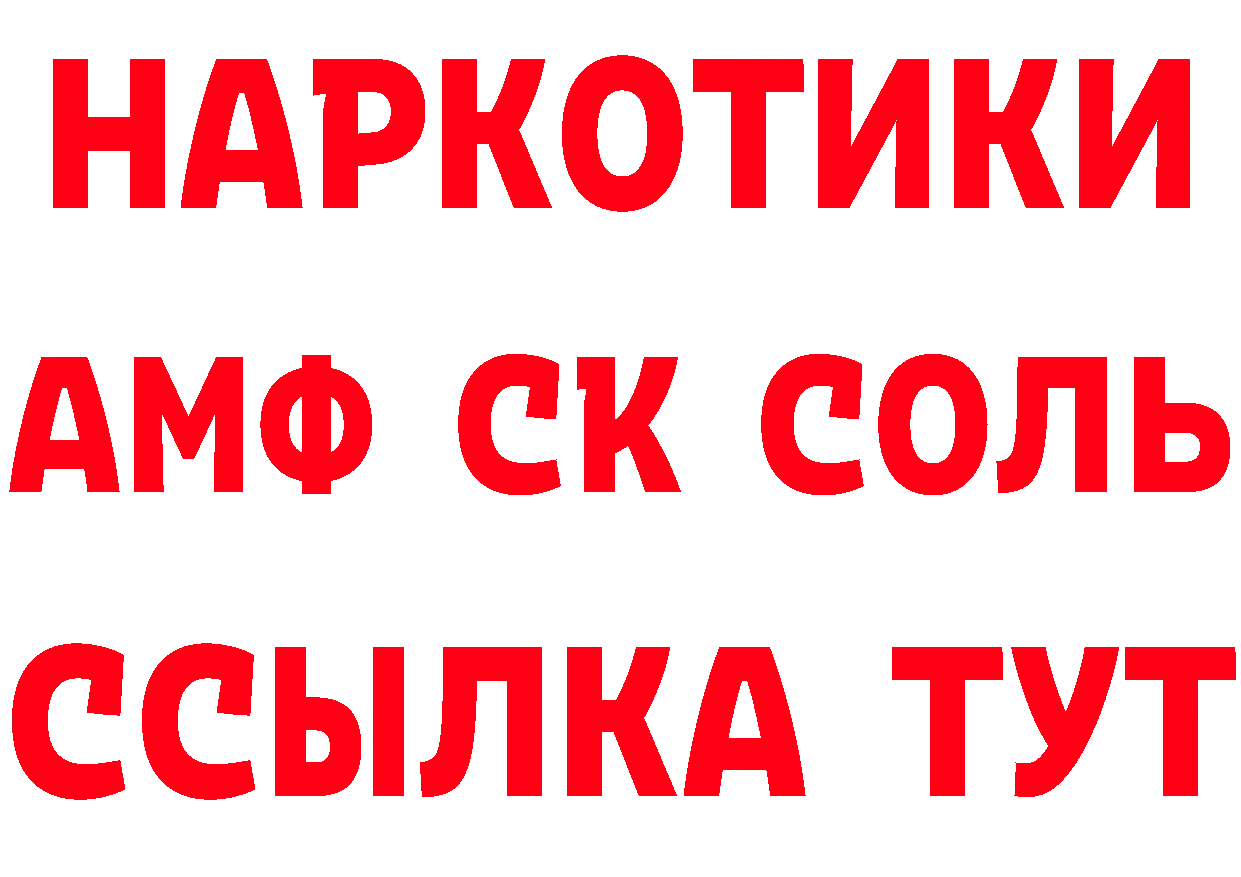 НАРКОТИКИ

АМФ СК СОЛЬ

ССЫЛКА ТУТ